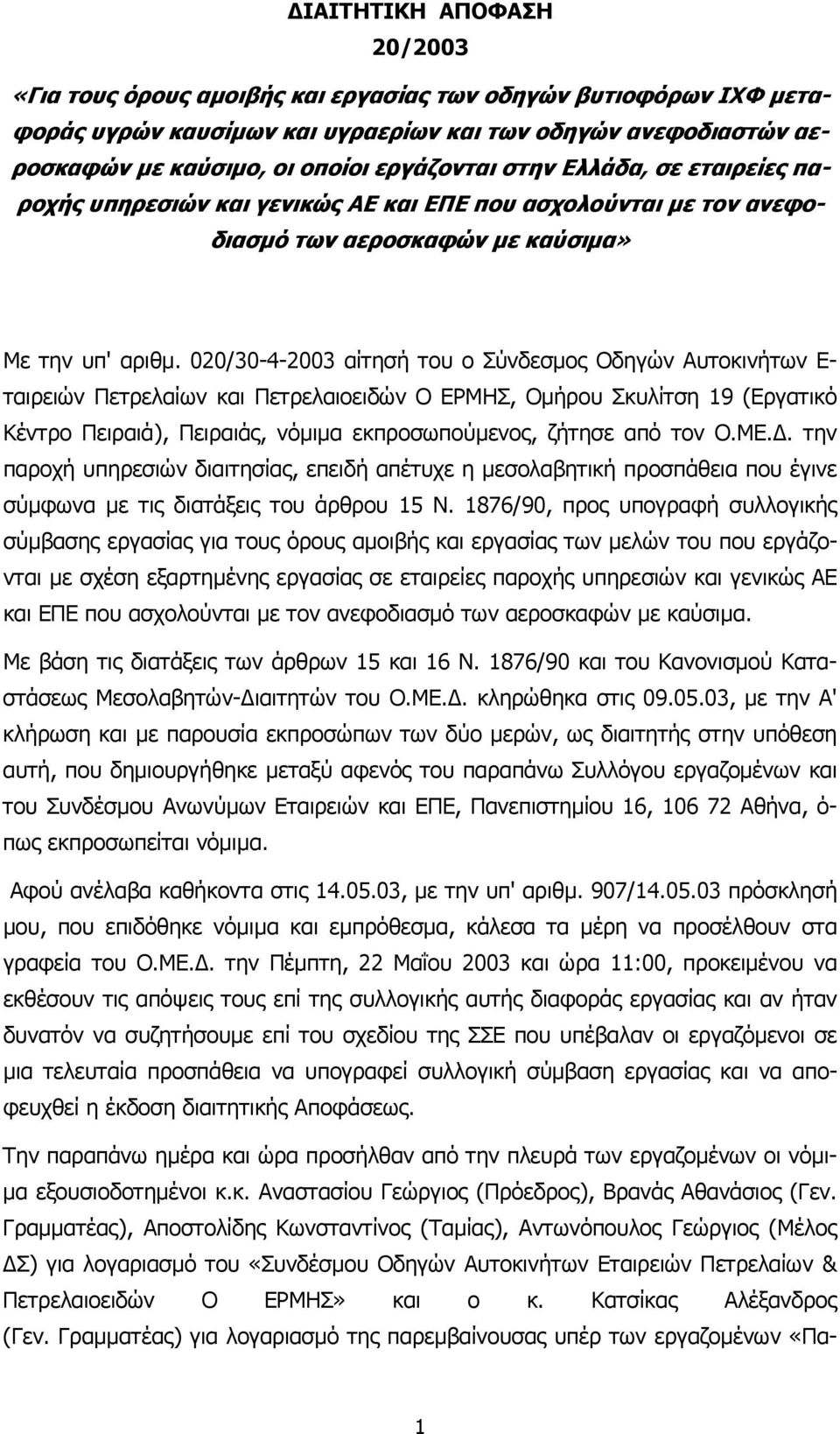 ΔΙΑΙΤΗΤΙΚΗ ΑΠΟΦΑΣΗ
20/2003

«Για τους όρους αμοιβής και εργασίας των οδηγών βυτιοφόρων ΙΧΦ μεταφοράς υγρών καυσίμων και υγραερίων και των οδηγών ανεφοδιαστών αεροσκαφών με καύσιμο, οι οποίοι εργάζονται στην Ελλάδα, σε εταιρείες παροχής υπηρεσιών και γενικώς ΑΕ και ΕΠΕ που ασχολούνται με τον ανεφοδιασμό των αεροσκαφών με καύσιμα»

Με την υπ' αριθμ. 020/30-4-2003 αίτησή του ο Σύνδεσμος Οδηγών Αυτοκινήτων Εταιρειών Πετρελαίων και Πετρελαιοειδών Ο ΕΡΜΗΣ, Ομήρου Σκυλίτση 19 (Εργατικό Κέντρο Πειραιά), Πειραιάς, νόμιμα εκπροσωπούμενος, ζήτησε από τον Ο.ΜΕ.Δ. την παροχή υπηρεσιών διαιτησίας, επειδή απέτυχε η μεσολαβητική προσπάθεια που έγινε σύμφωνα με τις διατάξεις του άρθρου 15 Ν. 1876/90, προς υπογραφή συλλογικής σύμβασης εργασίας για τους όρους αμοιβής και εργασίας των μελών του που εργάζονται με σχέση εξαρτημένης εργασίας σε εταιρείες παροχής υπηρεσιών και γενικώς ΑΕ και ΕΠΕ που ασχολούνται με τον ανεφοδιασμό των αεροσκαφών με καύσιμα.

Με βάση τις διατάξεις των άρθρων 15 και 16 Ν. 1876/90 και του Κανονισμού Καταστάσεως Μεσολαβητών-Διαιτητών του Ο.ΜΕ.Δ. κληρώθηκα στις 09.05.03, με την Α' κλήρωση και με παρουσία εκπροσώπων των δύο μερών, ως διαιτητής στην υπόθεση αυτή, που δημιουργήθηκε μεταξύ αφενός του παραπάνω Συλλόγου εργαζομένων και του Συνδέσμου Ανωνύμων Εταιρειών και ΕΠΕ, Πανεπιστημίου 16, 106 72 Αθήνα, όπως εκπροσωπείται νόμιμα.

Αφού ανέλαβα καθήκοντα στις 14.05.03, με την υπ' αριθμ. 907/14.05.03 πρόσκλησή μου, που επιδόθηκε νόμιμα και εμπρόθεσμα, κάλεσα τα μέρη να προσέλθουν στα γραφεία του Ο.ΜΕ.Δ. την Πέμπτη, 22 Μαΐου 2003 και ώρα 11:00, προκειμένου να εκθέσουν τις απόψεις τους επί της συλλογικής αυτής διαφοράς εργασίας και αν ήταν δυνατόν να συζητήσουμε επί του σχεδίου της ΣΣΕ που υπέβαλαν οι εργαζόμενοι σε μια τελευταία προσπάθεια να υπογραφεί συλλογική σύμβαση εργασίας και να αποφευχθεί η έκδοση διαιτητικής Αποφάσεως.

Την παραπάνω ημέρα και ώρα προσήλθαν από την πλευρά των εργαζομένων οι νόμιμα εξουσιοδοτημένοι κ.κ. Αναστασίου Γεώργιος (Πρόεδρος), Βρανάς Αθανάσιος (Γεν. Γραμματέας), Αποστολίδης Κωνσταντίνος (Ταμίας), Αντωνόπουλος Γεώργιος (Μέλος ΔΣ) για λογαριασμό του «Συνδέσμου Οδηγών Αυτοκινήτων Εταιρειών Πετρελαίων & Πετρελαιοειδών Ο ΕΡΜΗΣ» και ο κ. Κατσίκας Αλέξανδρος (Γεν. Γραμματέας) για λογαριασμό της παρεμβαίνουσας υπέρ των εργαζομένων «Πα-

1